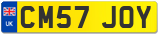 UK

CM57 JOY